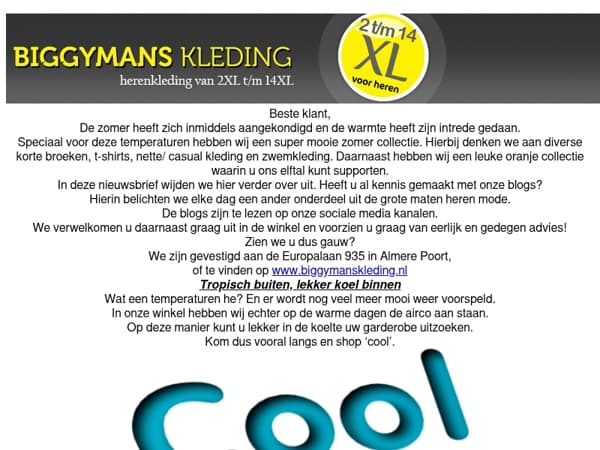 BIGGYMANS KLEDING
herenkleding van 2XL t/m 14XL

2 t/m 14
XL
voor heren

Beste klant,
De zomer heeft zich inmiddels aangekondigd en de warmte heeft zijn intrede gedaan.
Speciaal voor deze temperaturen hebben wij een super mooie zomer collectie. Hierbij denken we aan diverse korte broeken, t-shirts, nette/ casual kleding en zwemkleding. Daarnaast hebben wij een leuke oranje collectie waarin u ons elftal kunt supporten.
In deze nieuwsbrief wijden we hier verder over uit. Heeft u al kennis gemaakt met onze blogs?
Hierin belichten we elke dag een ander onderdeel uit de grote maten heren mode.
De blogs zijn te lezen op onze sociale media kanalen.
We verwelkomen u daarnaast graag uit in de winkel en voorzien u graag van eerlijk en gedegen advies!
Zien we u dus gauw?
We zijn gevestigd aan de Europalaan 935 in Almere Poort,
of te vinden op www.biggymanskleding.nl
Tropisch buiten, lekker koel binnen
Wat een temperaturen he? En er wordt nog veel meer mooi weer voorspeld.
In onze winkel hebben wij echter op de warme dagen de airco aan staan.
Op deze manier kunt u lekker in de koelte uw garderobe uitzoeken.
Kom dus vooral langs en shop ‘cool’.

Cool